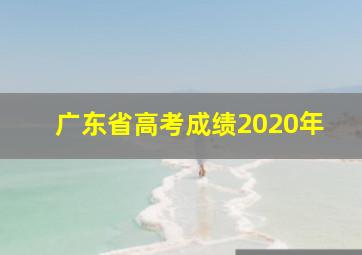 广东省高考成绩2020年